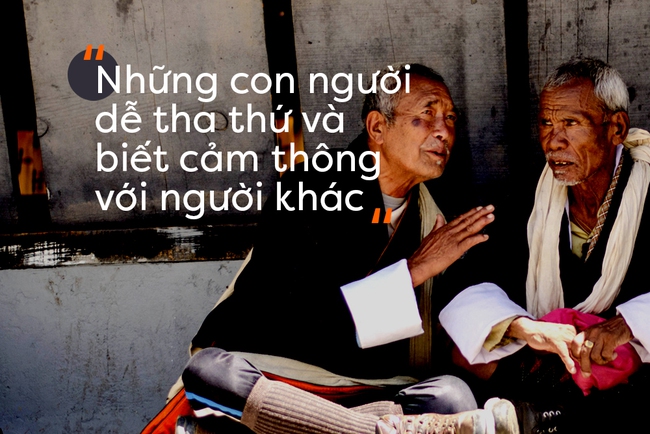 "Những con người dễ tha thứ và biết cảm thông với người khác"